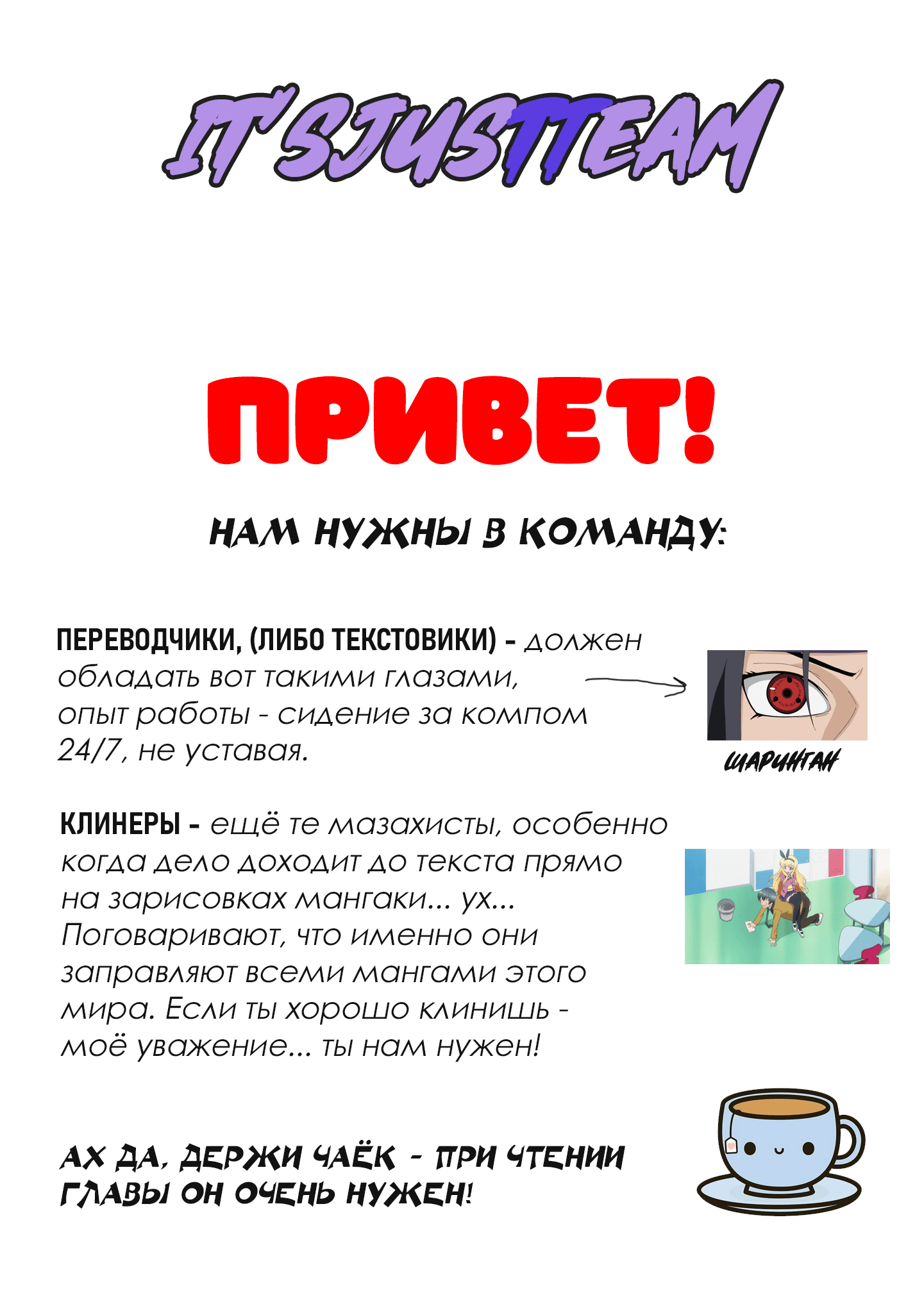 IT'SJUSTTEAM

ПРИВЕТ!

НАМ НУЖНЫ В КОМАНДУ:

ПЕРЕВОДЧИКИ, (ЛИБО ТЕКСТОВИКИ) - должен обладать вот такими глазами, опыт работы - сидение за компом 24/7, не уставая.

ШАРИНГАН

КЛИНЕРЫ - ещё те мазахисты, особенно когда дело доходит до текста прямо на зарисовках мангаки... ух... Поговаривают, что именно они заправляют всеми мангами этого мира. Если ты хорошо клинишь - моё уважение... ты нам нужен!

АХ ДА, ДЕРЖИ ЧАЁК - ПРИ ЧТЕНИИ ГЛАВЫ ОН ОЧЕНЬ НУЖЕН!